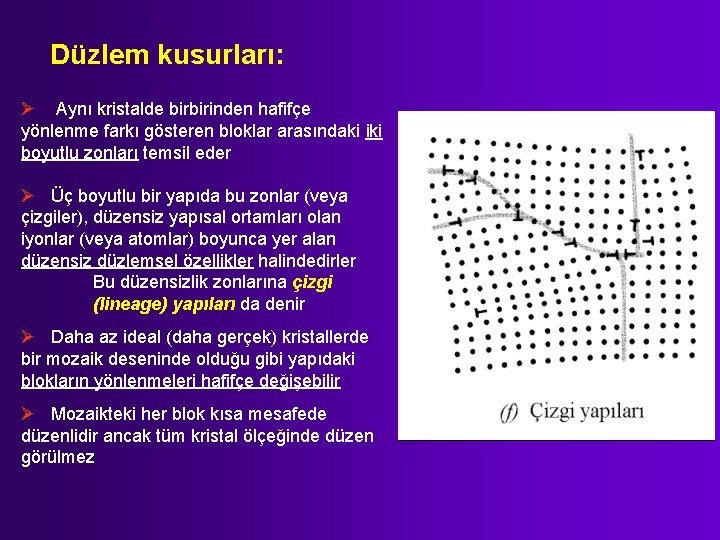 Düzlem kusurları:

➢ Aynı kristalde birbirinden hafifçe yönlenme farkı gösteren bloklar arasındaki iki boyutlu zonları temsil eder

➢ Üç boyutlu bir yapıda bu zonlar (veya çizgiler), düzensiz yapısal ortamları olan iyonlar (veya atomlar) boyunca yer alan düzensiz düzlemsel özellikler halindedirler Bu düzensizlik zonlarına çizgi (lineage) yapıları da denir

➢ Daha az ideal (daha gerçek) kristallerde bir mozaik deseninde olduğu gibi yapıdaki blokların yönlenmeleri hafifçe değişebilir

➢ Mozaikteki her blok kısa mesafede düzenlidir ancak tüm kristal ölçeğinde düzen görülmez

(f) Çizgi yapıları